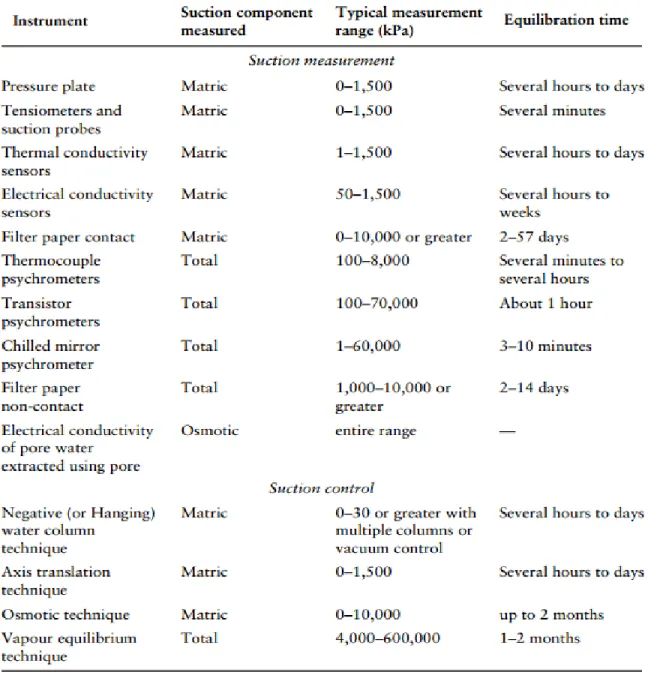 | Instrument | Suction component measured | Typical measurement range (kPa) | Equilibration time |
|---|---|---|---|
| Suction measurement | | | |
| Pressure plate | Matric | 0–1,500 | Several hours to days |
| Tensiometers and suction probes | Matric | 0–1,500 | Several minutes |
| Thermal conductivity sensors | Matric | 1–1,500 | Several hours to days |
| Electrical conductivity sensors | Matric | 50–1,500 | Several hours to weeks |
| Filter paper contact | Matric | 0–10,000 or greater | 2–57 days |
| Thermocouple psychrometers | Total | 100–8,000 | Several minutes to several hours |
| Transistor psychrometers | Total | 100–70,000 | About 1 hour |
| Chilled mirror psychrometer | Total | 1–60,000 | 3–10 minutes |
| Filter paper non-contact | Total | 1,000–10,000 or greater | 2–14 days |
| Electrical conductivity of pore water extracted using pore | Osmotic | entire range | — |
| Suction control | | | |
| Negative (or Hanging) water column technique | Matric | 0–30 or greater with multiple columns or vacuum control | Several hours to days |
| Axis translation technique | Matric | 0–1,500 | Several hours to days |
| Osmotic technique | Matric | 0–10,000 | up to 2 months |
| Vapour equilibrium technique | Total | 4,000–600,000 | 1–2 months |